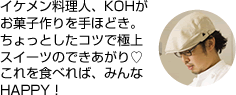 イケメン料理人、KOHがお菓子作りを手ほどき。ちょっとしたコツで極上スイーツのできあがり♡これを食べれば、みんなHAPPY！